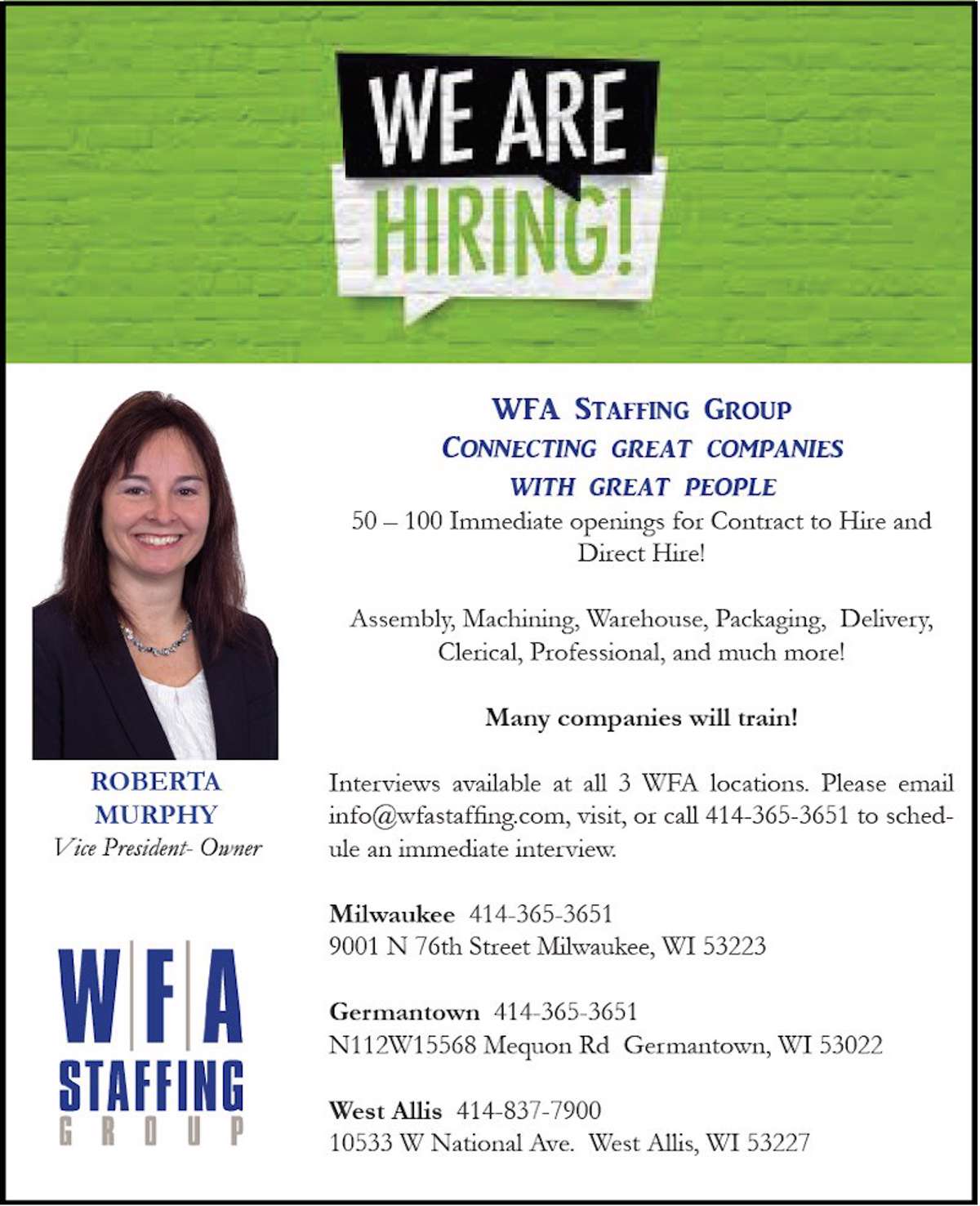 WE ARE HIRING!

ROBERTA MURPHY
Vice President- Owner

WFA STAFFING GROUP

WFA STAFFING GROUP
CONNECTING GREAT COMPANIES
WITH GREAT PEOPLE

50 – 100 Immediate openings for Contract to Hire and Direct Hire!

Assembly, Machining, Warehouse, Packaging, Delivery, Clerical, Professional, and much more!

Many companies will train!

Interviews available at all 3 WFA locations. Please email info@wfastaffing.com, visit, or call 414-365-3651 to schedule an immediate interview.

Milwaukee 414-365-3651
9001 N 76th Street Milwaukee, WI 53223

Germantown 414-365-3651
N112W15568 Mequon Rd Germantown, WI 53022

West Allis 414-837-7900
10533 W National Ave. West Allis, WI 53227